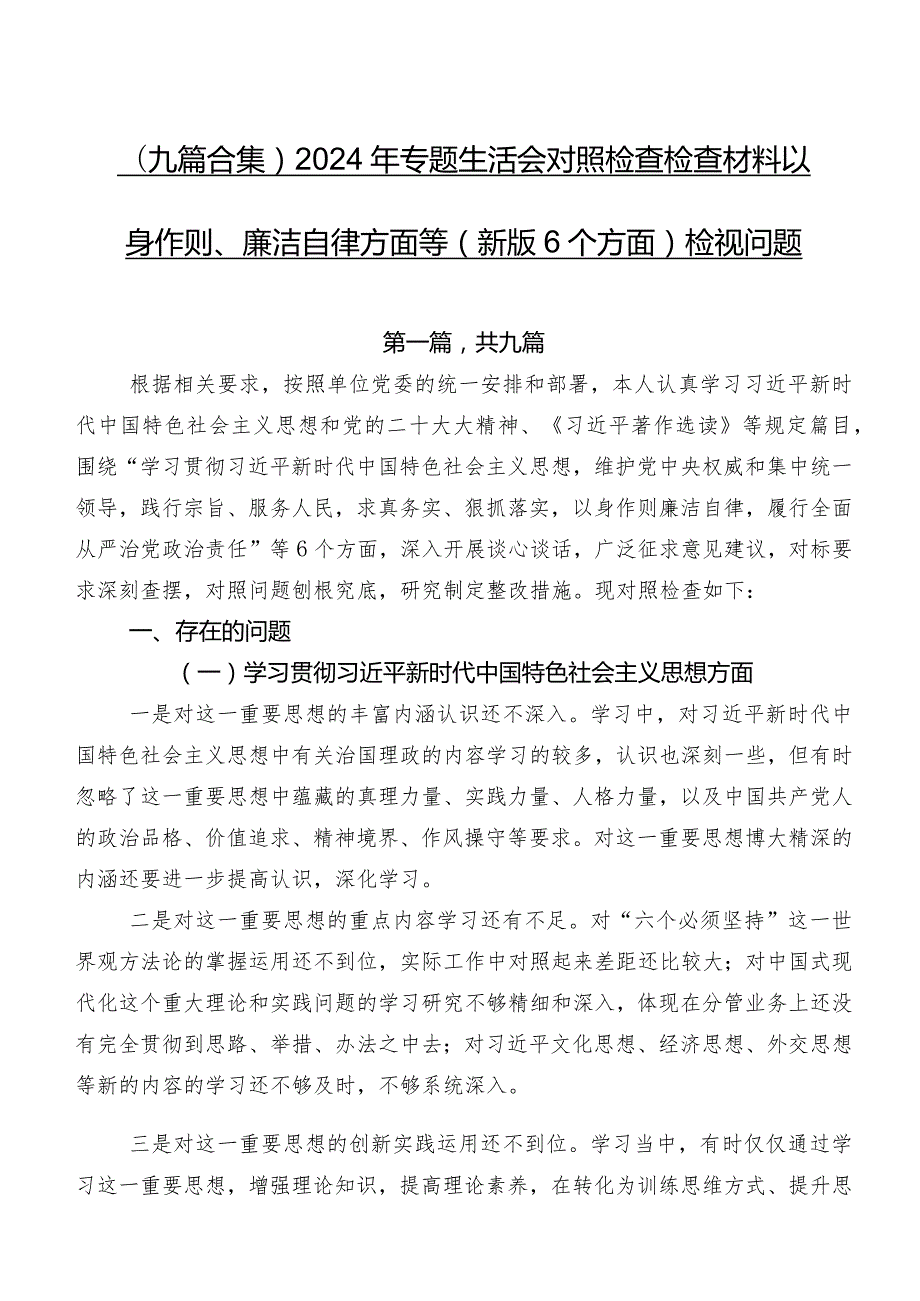 （九篇合集）2024年专题生活会对照检查检查材料以身作则、廉洁自律方面等（新版6个方面）检视问题

第一篇，共九篇

根据相关要求，按照单位党委的统一安排和部署，本人认真学习习近平新时代中国特色社会主义思想和党的二十大大精神、《习近平著作选读》等规定篇目，围绕“学习贯彻习近平新时代中国特色社会主义思想，维护党中央权威和集中统一领导，践行宗旨、服务人民，求真务实、狠抓落实，以身作则廉洁自律，履行全面从严治党政治责任”等6个方面，深入开展谈心谈话，广泛征求意见建议，对标要求深刻查摆，对照问题刨根究底，研究制定整改措施。现对照检查如下：

一、存在的问题

（一）学习贯彻习近平新时代中国特色社会主义思想方面

一是对这一重要思想的丰富内涵认识还不深入。学习中，对习近平新时代中国特色社会主义思想中有关治国理政的内容学习的较多，认识也深刻一些，但有时忽略了这一重要思想中蕴藏的真理力量、实践力量、人格力量，以及中国共产党人的政治品格、价值追求、精神境界、作风操守等要求。对这一重要思想博大精深的内涵还要进一步提高认识，深化学习。

二是对这一重要思想的重点内容学习还有不足。对“六个必须坚持”这一世界观方法论的掌握运用还不到位，实际工作中对照起来差距还比较大；对中国式现代化这个重大理论和实践问题的学习研究不够精细和深入，体现在分管业务上还没有完全贯彻到思路、举措、办法之中去；对习近平文化思想、经济思想、外交思想等新的内容的学习还不够及时，不够系统深入。

三是对这一重要思想的创新实践运用还不到位。学习当中，有时仅仅通过学习这一重要思想，增强理论知识，提高理论素养，在转化为训练思维方式、提升思